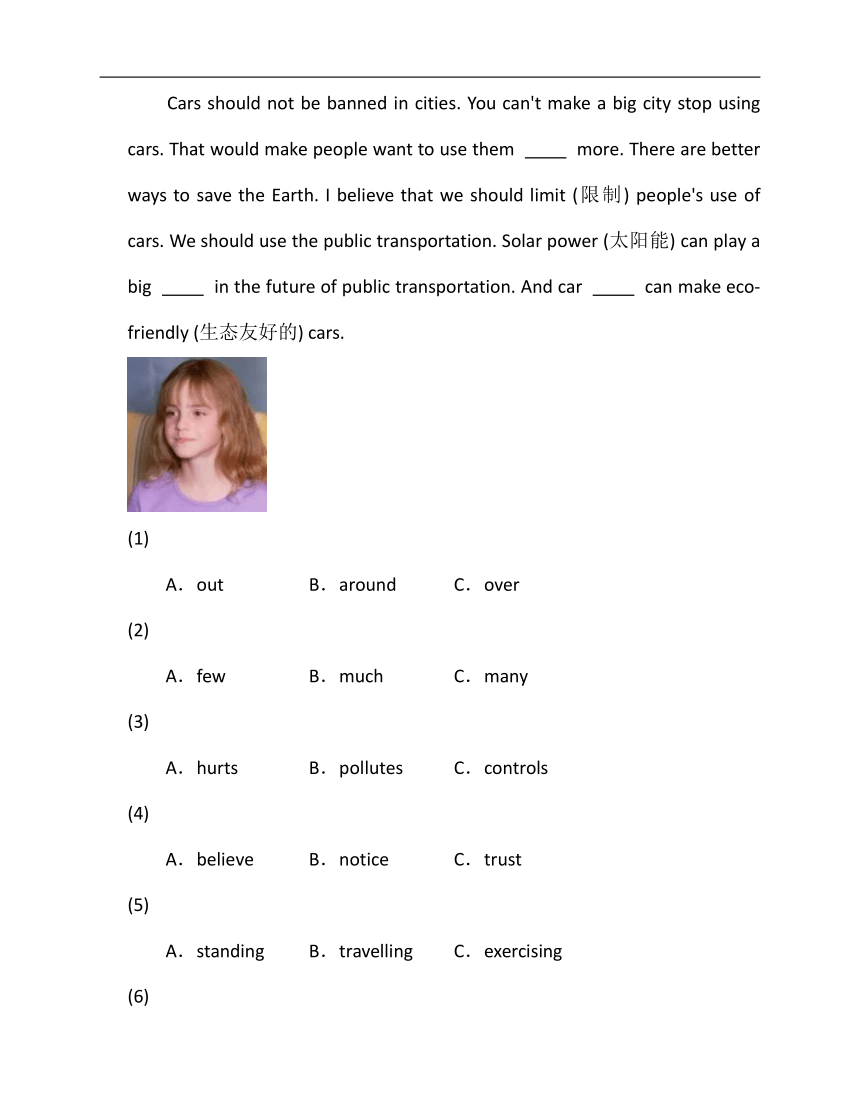 Cars should not be banned in cities. You can't make a big city stop using cars. That would make people want to use them ____ more. There are better ways to save the Earth. I believe that we should limit (限制) people's use of cars. We should use the public transportation. Solar power (太阳能) can play a big ____ in the future of public transportation. And car ____ can make eco-friendly (生态友好的) cars.

(1)

A．out B．around C．over

(2)

A．few B．much C．many

(3)

A．hurts B．pollutes C．controls

(4)

A．believe B．notice C．trust

(5)

A．standing B．travelling C．exercising

(6)